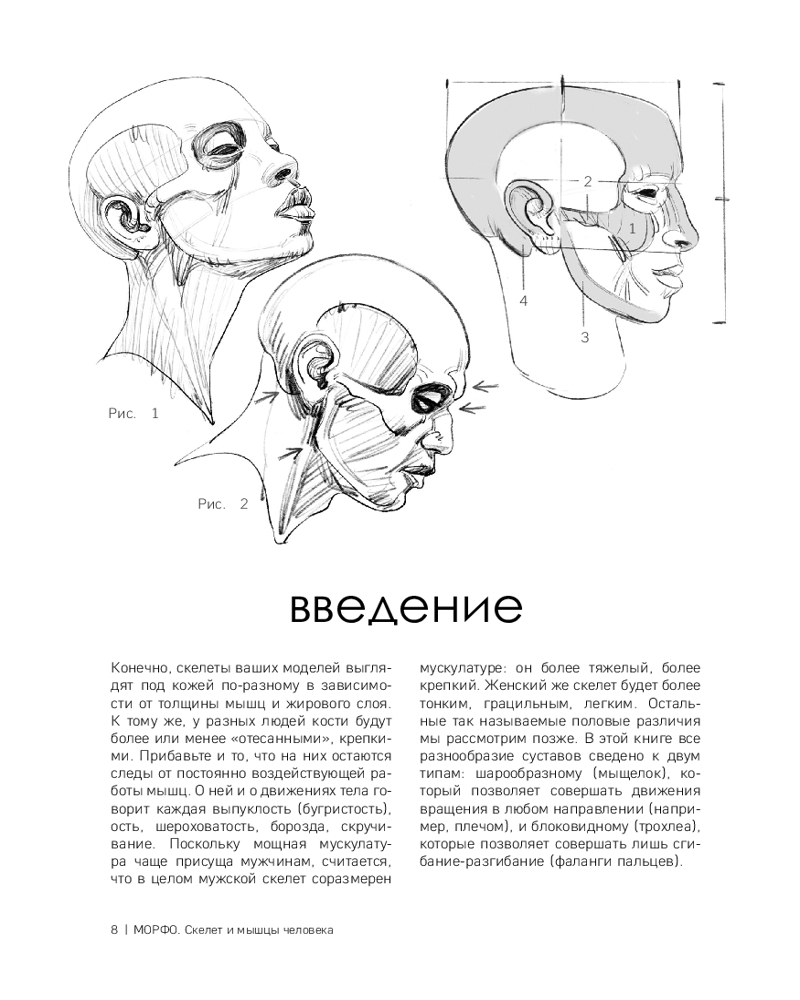 2

1

4

3

Рис. 1

Рис. 2

введение

Конечно, скелеты ваших моделей выглядят под кожей по-разному в зависимости от толщины мышц и жирового слоя. К тому же, у разных людей кости будут более или менее «отесанными», крепкими. Прибавьте и то, что на них остаются следы от постоянно воздействующей работы мышц. О ней и о движениях тела говорит каждая выпуклость (бугристость), ость, шероховатость, борозда, скручивание. Поскольку мощная мускулатура чаще присуща мужчинам, считается, что в целом мужской скелет соразмерен мускулатуре: он более тяжелый, более крепкий. Женский же скелет будет более тонким, грацильным, легким. Остальные так называемые половые различия мы рассмотрим позже. В этой книге все разнообразие суставов сведено к двум типам: шарообразному (мыщелок), который позволяет совершать движения вращения в любом направлении (например, плечом), и блоковидному (трохлеа), которые позволяет совершать лишь сгибание-разгибание (фаланги пальцев).

8 | МОРФО. Скелет и мышцы человека